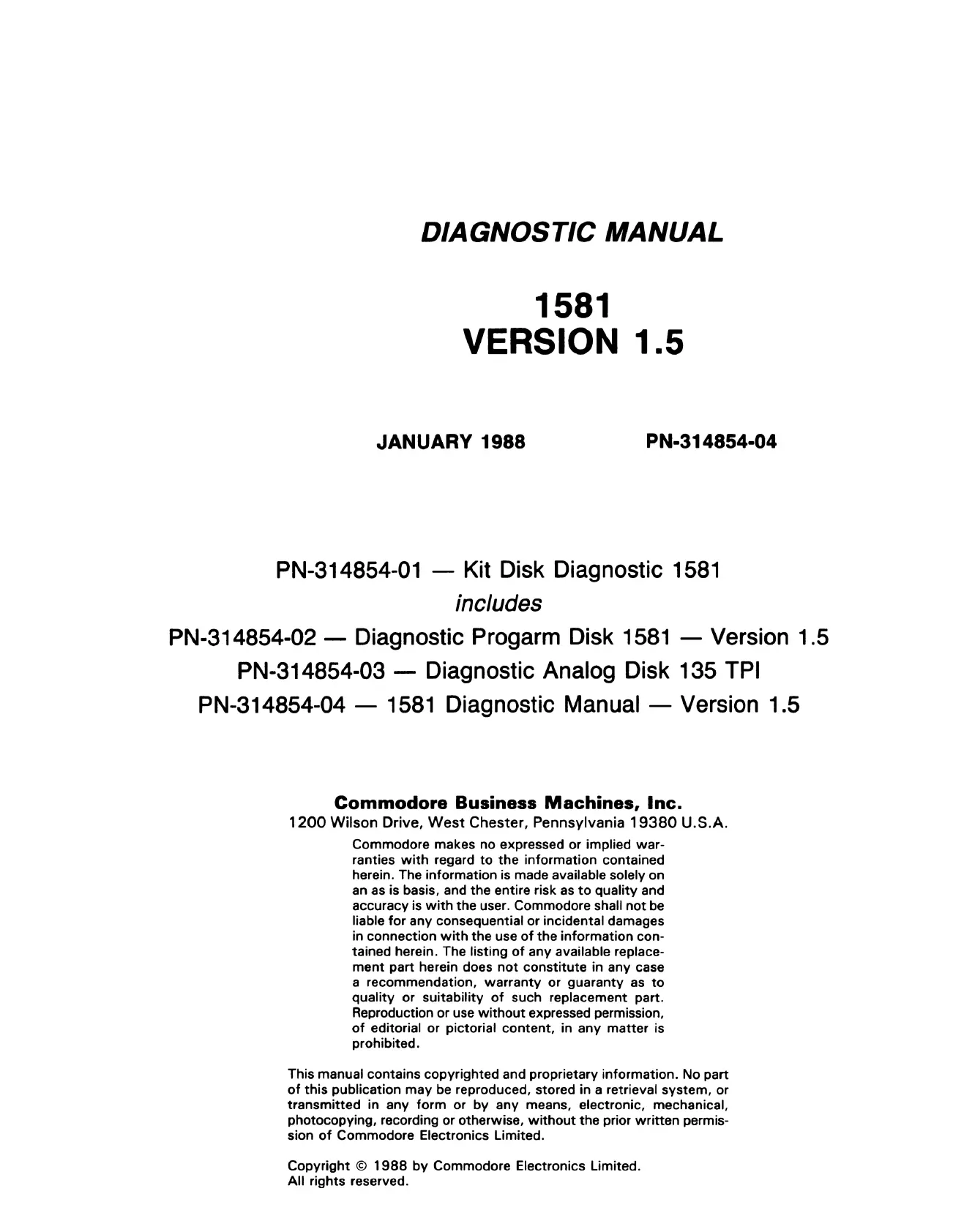 DIAGNOSTIC MANUAL

1581
VERSION 1.5

JANUARY 1988

PN-314854-04

PN-314854-01 — Kit Disk Diagnostic 1581
includes
PN-314854-02 — Diagnostic Progarm Disk 1581 — Version 1.5
PN-314854-03 — Diagnostic Analog Disk 135 TPI
PN-314854-04 — 1581 Diagnostic Manual — Version 1.5

Commodore Business Machines, Inc.
1200 Wilson Drive, West Chester, Pennsylvania 19380 U.S.A.

Commodore makes no expressed or implied warranties with regard to the information contained herein. The information is made available solely on an as is basis, and the entire risk as to quality and accuracy is with the user. Commodore shall not be liable for any consequential or incidental damages in connection with the use of the information contained herein. The listing of any available replacement part herein does not constitute in any case a recommendation, warranty or guaranty as to quality or suitability of such replacement part. Reproduction or use without expressed permission, of editorial or pictorial content, in any matter is prohibited.

This manual contains copyrighted and proprietary information. No part of this publication may be reproduced, stored in a retrieval system, or transmitted in any form or by any means, electronic, mechanical, photocopying, recording or otherwise, without the prior written permission of Commodore Electronics Limited.

Copyright © 1988 by Commodore Electronics Limited.
All rights reserved.